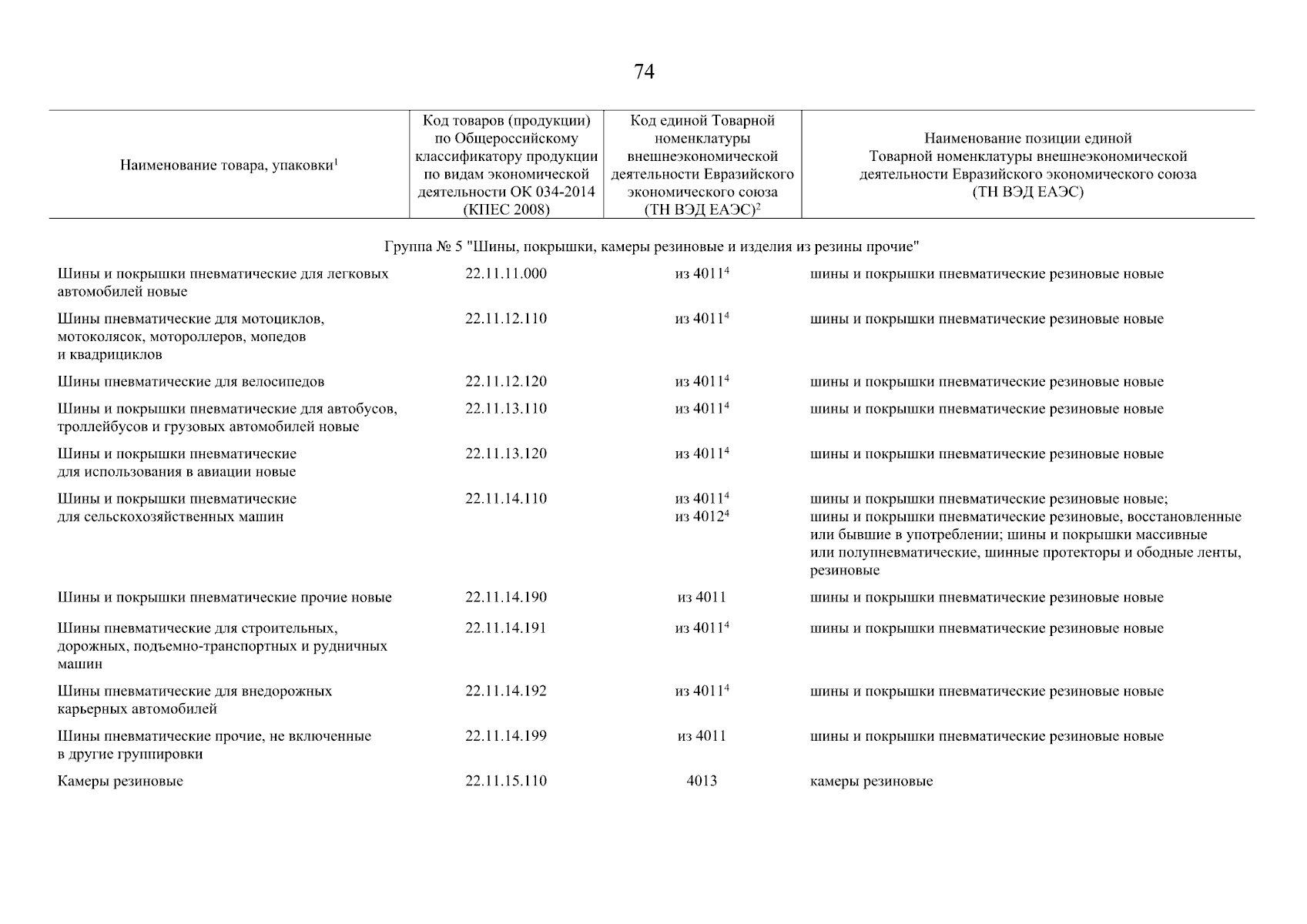 74

| Наименование товара, упаковки$^1$ | Код товаров (продукции) по Общероссийскому классификатору продукции по видам экономической деятельности ОК 034-2014 (КПЕС 2008) | Код единой Товарной номенклатуры внешнеэкономической деятельности Евразийского экономического союза (ТН ВЭД ЕАЭС)$^2$ | Наименование позиции единой Товарной номенклатуры внешнеэкономической деятельности Евразийского экономического союза (ТН ВЭД ЕАЭС) |
|---|---|---|---|
| Группа № 5 "Шины, покрышки, камеры резиновые и изделия из резины прочие" | | | |
| Шины и покрышки пневматические для легковых автомобилей новые | 22.11.11.000 | из 4011$^4$ | шины и покрышки пневматические резиновые новые |
| Шины пневматические для мотоциклов, мотоколясок, мотороллеров, мопедов и квадрициклов | 22.11.12.110 | из 4011$^4$ | шины и покрышки пневматические резиновые новые |
| Шины пневматические для велосипедов | 22.11.12.120 | из 4011$^4$ | шины и покрышки пневматические резиновые новые |
| Шины и покрышки пневматические для автобусов, троллейбусов и грузовых автомобилей новые | 22.11.13.110 | из 4011$^4$ | шины и покрышки пневматические резиновые новые |
| Шины и покрышки пневматические для использования в авиации новые | 22.11.13.120 | из 4011$^4$ | шины и покрышки пневматические резиновые новые |
| Шины и покрышки пневматические для сельскохозяйственных машин | 22.11.14.110 | из 4011$^4$ из 4012$^4$ | шины и покрышки пневматические резиновые новые; шины и покрышки пневматические резиновые, восстановленные или бывшие в употреблении; шины и покрышки массивные или полупневматические, шинные протекторы и ободные ленты, резиновые |
| Шины и покрышки пневматические прочие новые | 22.11.14.190 | из 4011 | шины и покрышки пневматические резиновые новые |
| Шины пневматические для строительных, дорожных, подъемно-транспортных и рудничных машин | 22.11.14.191 | из 4011$^4$ | шины и покрышки пневматические резиновые новые |
| Шины пневматические для внедорожных карьерных автомобилей | 22.11.14.192 | из 4011$^4$ | шины и покрышки пневматические резиновые новые |
| Шины пневматические прочие, не включенные в другие группировки | 22.11.14.199 | из 4011 | шины и покрышки пневматические резиновые новые |
| Камеры резиновые | 22.11.15.110 | 4013 | камеры резиновые |